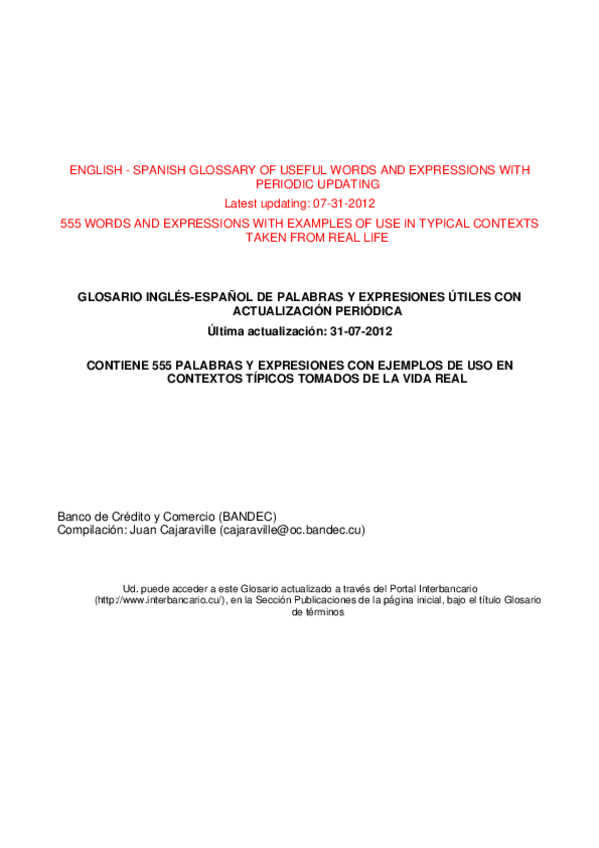 ENGLISH - SPANISH GLOSSARY OF USEFUL WORDS AND EXPRESSIONS WITH PERIODIC UPDATING

Latest updating: 07-31-2012

555 WORDS AND EXPRESSIONS WITH EXAMPLES OF USE IN TYPICAL CONTEXTS TAKEN FROM REAL LIFE

GLOSARIO INGLÉS-ESPAÑOL DE PALABRAS Y EXPRESIONES ÚTILES CON ACTUALIZACIÓN PERIÓDICA

Última actualización: 31-07-2012

CONTIENE 555 PALABRAS Y EXPRESIONES CON EJEMPLOS DE USO EN CONTEXTOS TÍPICOS TOMADOS DE LA VIDA REAL

Banco de Crédito y Comercio (BANDEC)
Compilación: Juan Cajaraville (cajaraville@oc.bandec.cu)

Ud. puede acceder a este Glosario actualizado a través del Portal Interbancario (http://www.interbancario.cu/), en la Sección Publicaciones de la página inicial, bajo el título Glosario de términos